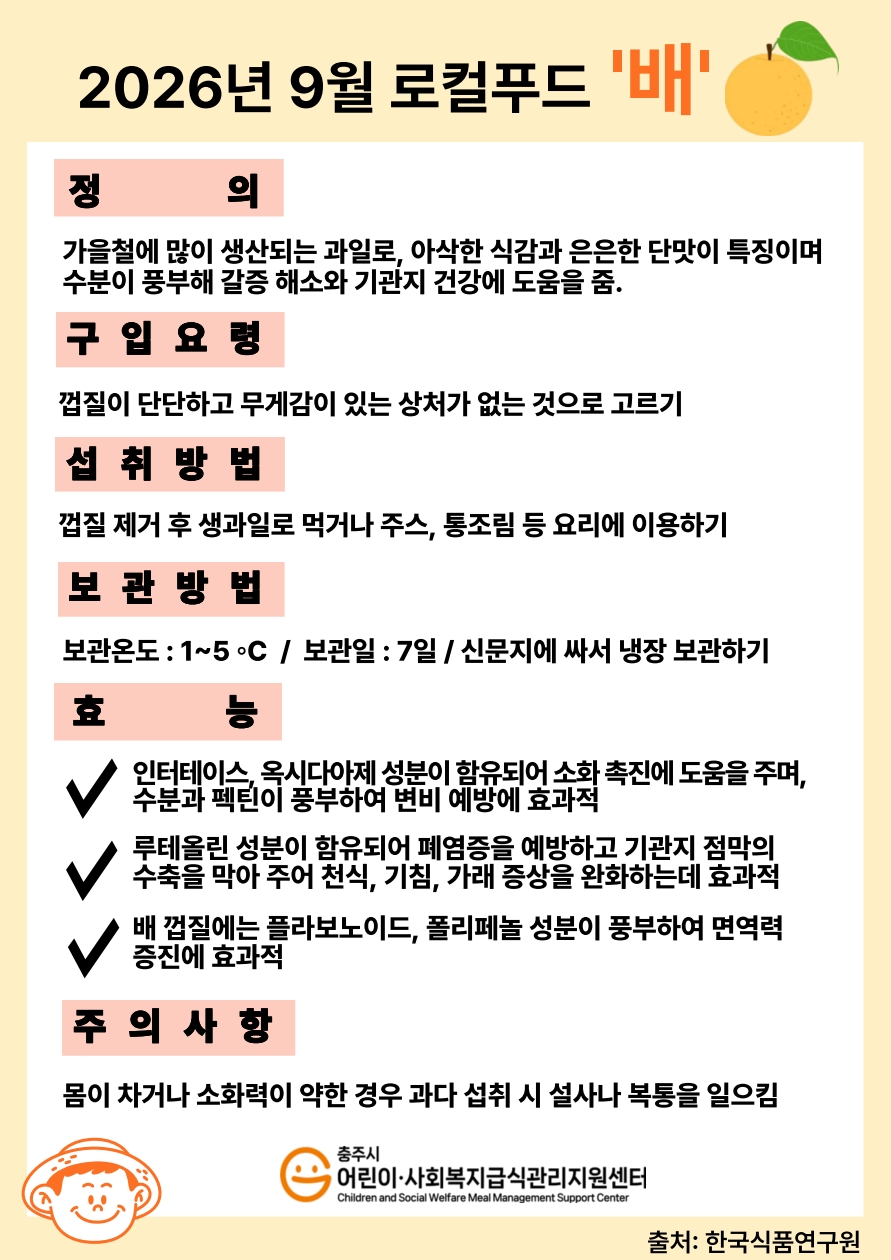 2026년 9월 로컬푸드 '배'

정 의

가을철에 많이 생산되는 과일로, 아삭한 식감과 은은한 단맛이 특징이며 수분이 풍부해 갈증 해소와 기관지 건강에 도움을 줌.

구 입 요 령

껍질이 단단하고 무게감이 있는 상처가 없는 것으로 고르기

섭 취 방 법

껍질 제거 후 생과일로 먹거나 주스, 통조림 등 요리에 이용하기

보 관 방 법

보관온도 : 1~5 ◦C / 보관일 : 7일 / 신문지에 싸서 냉장 보관하기

효 능

인터테이스, 옥시다아제 성분이 함유되어 소화 촉진에 도움을 주며, 수분과 펙틴이 풍부하여 변비 예방에 효과적

루테올린 성분이 함유되어 폐염증을 예방하고 기관지 점막의 수축을 막아 주어 천식, 기침, 가래 증상을 완화하는데 효과적

배 껍질에는 플라보노이드, 폴리페놀 성분이 풍부하여 면역력 증진에 효과적

주 의 사 항

몸이 차거나 소화력이 약한 경우 과다 섭취 시 설사나 복통을 일으킴

충주시
어린이·사회복지급식관리지원센터
Children and Social Welfare Meal Management Support Center

출처: 한국식품연구원